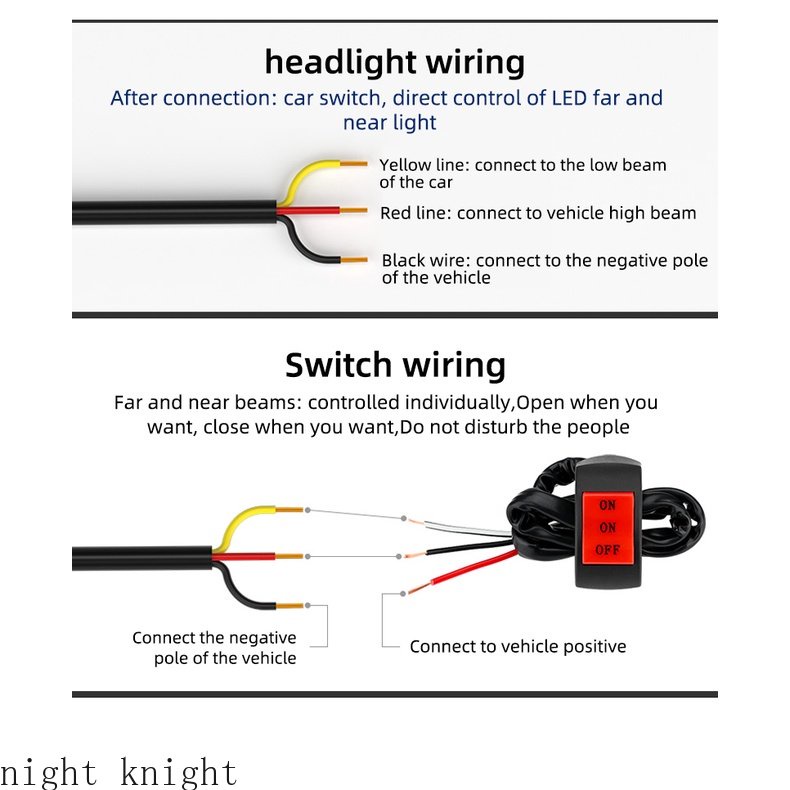 headlight wiring

After connection: car switch, direct control of LED far and near light

Yellow line: connect to the low beam of the car

Red line: connect to vehicle high beam

Black wire: connect to the negative pole of the vehicle

Switch wiring

Far and near beams: controlled individually,Open when you want, close when you want,Do not disturb the people

ON
ON
OFF

Connect the negative pole of the vehicle

Connect to vehicle positive

night knight